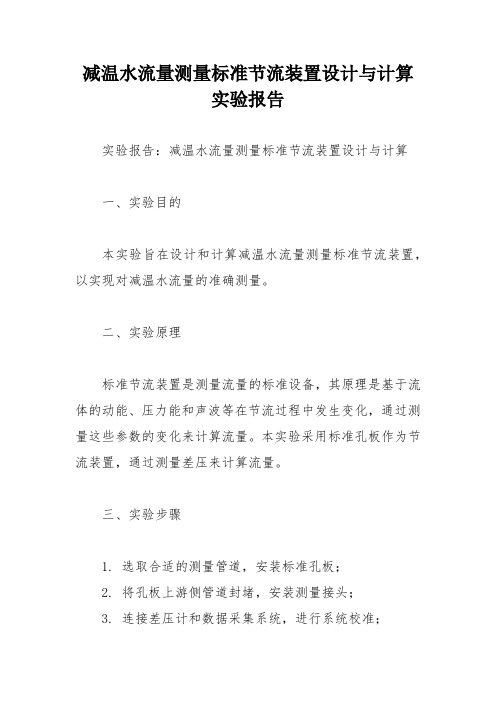 减温水流量测量标准节流装置设计与计算实验报告

实验报告：减温水流量测量标准节流装置设计与计算

一、实验目的

本实验旨在设计和计算减温水流量测量标准节流装置，以实现对减温水流量的准确测量。

二、实验原理

标准节流装置是测量流量的标准设备，其原理是基于流体的动能、压力能和声波等在节流过程中发生变化，通过测量这些参数的变化来计算流量。本实验采用标准孔板作为节流装置，通过测量差压来计算流量。

三、实验步骤

1. 选取合适的测量管道，安装标准孔板；
2. 将孔板上游侧管道封堵，安装测量接头；
3. 连接差压计和数据采集系统，进行系统校准；